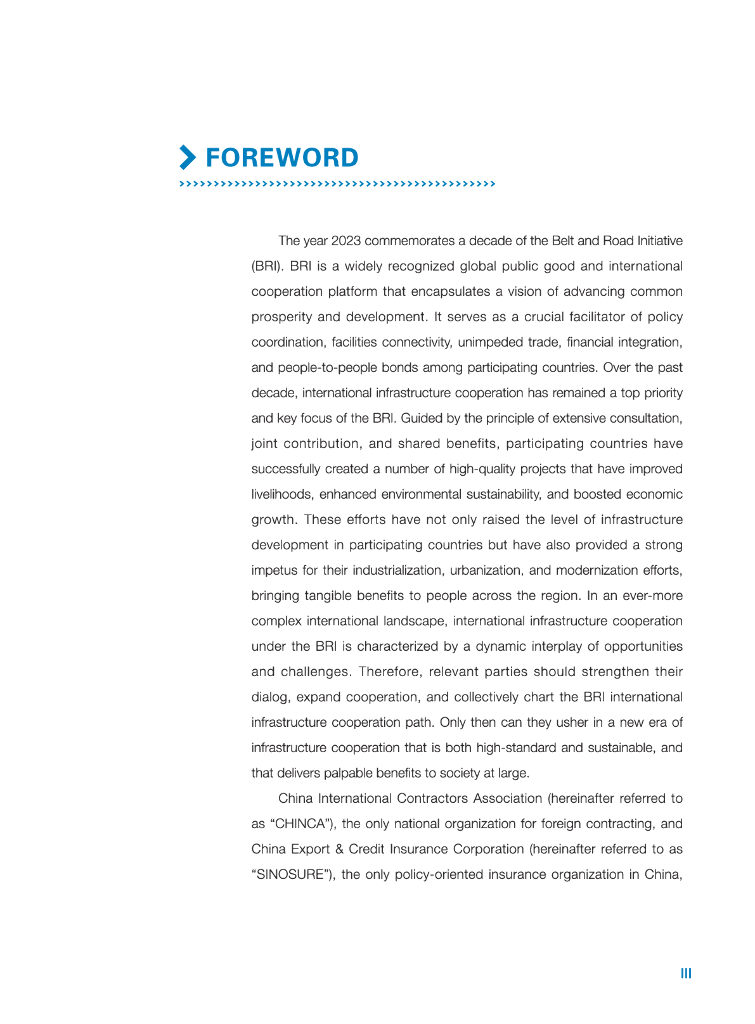 FOREWORD

The year 2023 commemorates a decade of the Belt and Road Initiative (BRI). BRI is a widely recognized global public good and international cooperation platform that encapsulates a vision of advancing common prosperity and development. It serves as a crucial facilitator of policy coordination, facilities connectivity, unimpeded trade, financial integration, and people-to-people bonds among participating countries. Over the past decade, international infrastructure cooperation has remained a top priority and key focus of the BRI. Guided by the principle of extensive consultation, joint contribution, and shared benefits, participating countries have successfully created a number of high-quality projects that have improved livelihoods, enhanced environmental sustainability, and boosted economic growth. These efforts have not only raised the level of infrastructure development in participating countries but have also provided a strong impetus for their industrialization, urbanization, and modernization efforts, bringing tangible benefits to people across the region. In an ever-more complex international landscape, international infrastructure cooperation under the BRI is characterized by a dynamic interplay of opportunities and challenges. Therefore, relevant parties should strengthen their dialog, expand cooperation, and collectively chart the BRI international infrastructure cooperation path. Only then can they usher in a new era of infrastructure cooperation that is both high-standard and sustainable, and that delivers palpable benefits to society at large.

China International Contractors Association (hereinafter referred to as "CHINCA"), the only national organization for foreign contracting, and China Export & Credit Insurance Corporation (hereinafter referred to as "SINOSURE"), the only policy-oriented insurance organization in China,

III